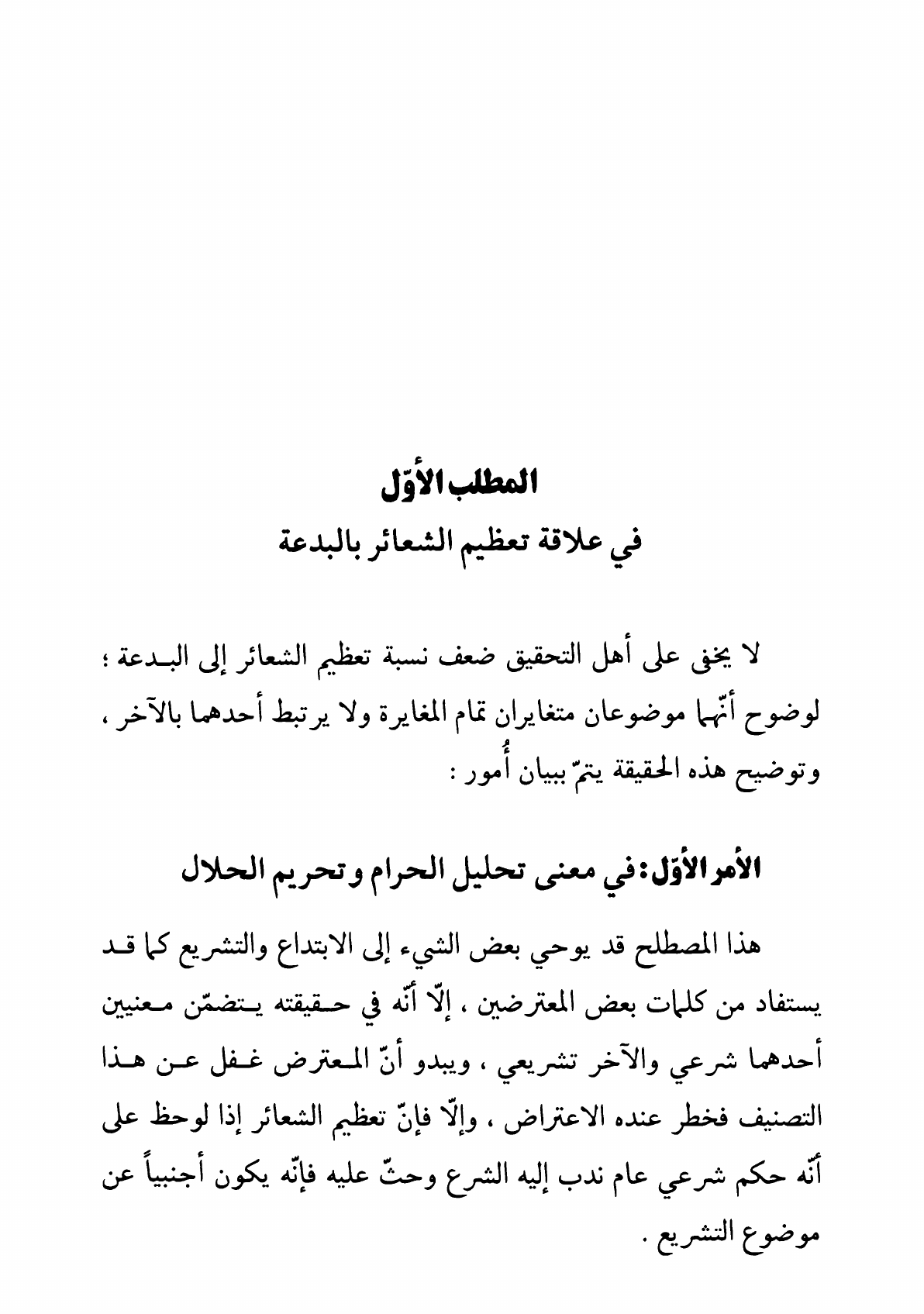 المطلب الأوّل
في علاقة تعظيم الشعائر بالبدعة

لا يخفى على أهل التحقيق ضعف نسبة تعظيم الشعائر إلى البدعة ؛ لوضوح أنّهما موضوعان متغايران تمام المغايرة ولا يرتبط أحدهما بالآخر ، وتوضيح هذه الحقيقة يتمّ ببيان أُمور :

الأمر الأوّل: في معنى تحليل الحرام وتحريم الحلال

هذا المصطلح قد يوحي بعض الشيء إلى الابتداع والتشريع كما قد يستفاد من كلمات بعض المعترضين ، إلّا أنّه في حقيقته يتضمّن معنيين أحدهما شرعي والآخر تشريعي ، ويبدو أنّ المعترض غفل عن هذا التصنيف فخطر عنده الاعتراض ، وإلّا فإنّ تعظيم الشعائر إذا لوحظ على أنّه حكم شرعي عام ندب إليه الشرع وحثّ عليه فإنّه يكون أجنبياً عن موضوع التشريع .